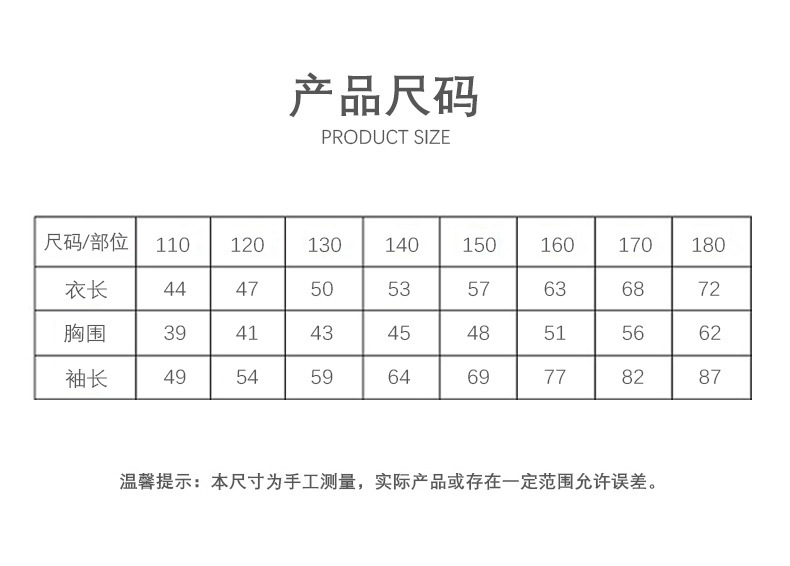 产品尺码
PRODUCT SIZE

| 尺码/部位 | 110 | 120 | 130 | 140 | 150 | 160 | 170 | 180 |
|---|---|---|---|---|---|---|---|---|
| 衣长 | 44 | 47 | 50 | 53 | 57 | 63 | 68 | 72 |
| 胸围 | 39 | 41 | 43 | 45 | 48 | 51 | 56 | 62 |
| 袖长 | 49 | 54 | 59 | 64 | 69 | 77 | 82 | 87 |

温馨提示：本尺寸为手工测量，实际产品或存在一定范围允许误差。